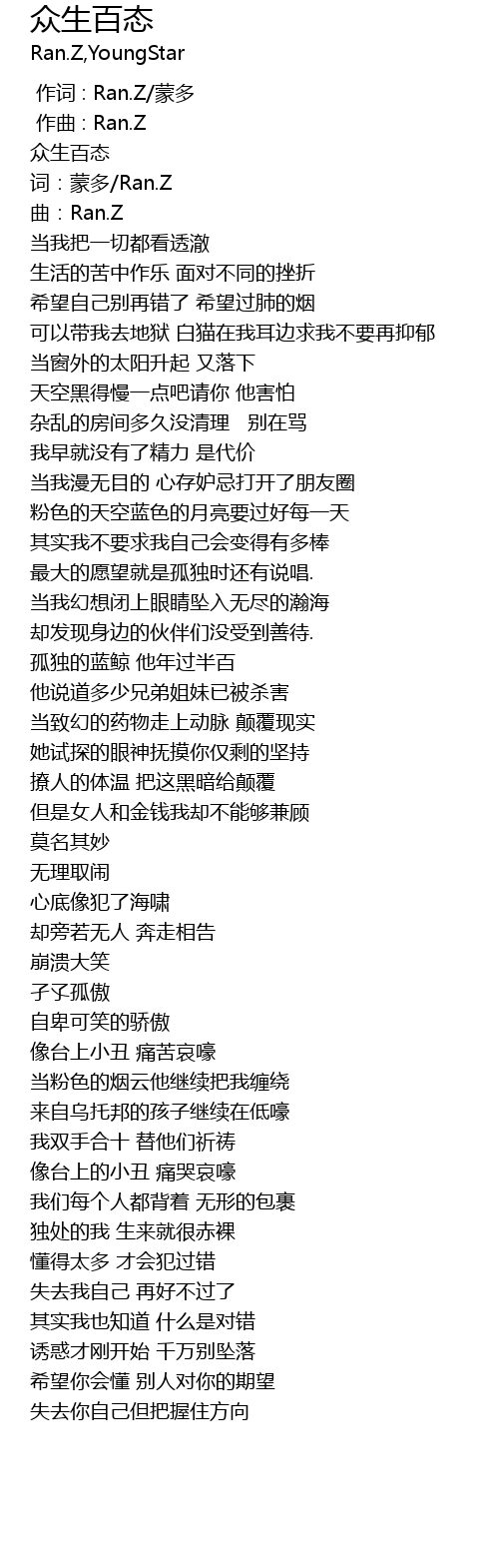 众生百态
Ran.Z,YoungStar

作词 : Ran.Z/蒙多
作曲 : Ran.Z
众生百态
词：蒙多/Ran.Z
曲：Ran.Z
当我把一切都看透澈
生活的苦中作乐 面对不同的挫折
希望自己别再错了 希望过肺的烟
可以带我去地狱 白猫在我耳边求我不要再抑郁
当窗外的太阳升起 又落下
天空黑得慢一点吧请你 他害怕
杂乱的房间多久没清理　别在骂
我早就没有了精力 是代价
当我漫无目的 心存妒忌打开了朋友圈
粉色的天空蓝色的月亮要过好每一天
其实我不要求我自己会变得有多棒
最大的愿望就是孤独时还有说唱.
当我幻想闭上眼睛坠入无尽的瀚海
却发现身边的伙伴们没受到善待.
孤独的蓝鲸 他年过半百
他说道多少兄弟姐妹已被杀害
当致幻的药物走上动脉 颠覆现实
她试探的眼神抚摸你仅剩的坚持
撩人的体温 把这黑暗给颠覆
但是女人和金钱我却不能够兼顾
莫名其妙
无理取闹
心底像犯了海啸
却旁若无人 奔走相告
崩溃大笑
孑孓孤傲
自卑可笑的骄傲
像台上小丑 痛苦哀嚎
当粉色的烟云他继续把我缠绕
来自乌托邦的孩子继续在低嚎
我双手合十 替他们祈祷
像台上的小丑 痛哭哀嚎
我们每个人都背着 无形的包裹
独处的我 生来就很赤裸
懂得太多 才会犯过错
失去我自己 再好不过了
其实我也知道 什么是对错
诱惑才刚开始 千万别坠落
希望你会懂 别人对你的期望
失去你自己但把握住方向